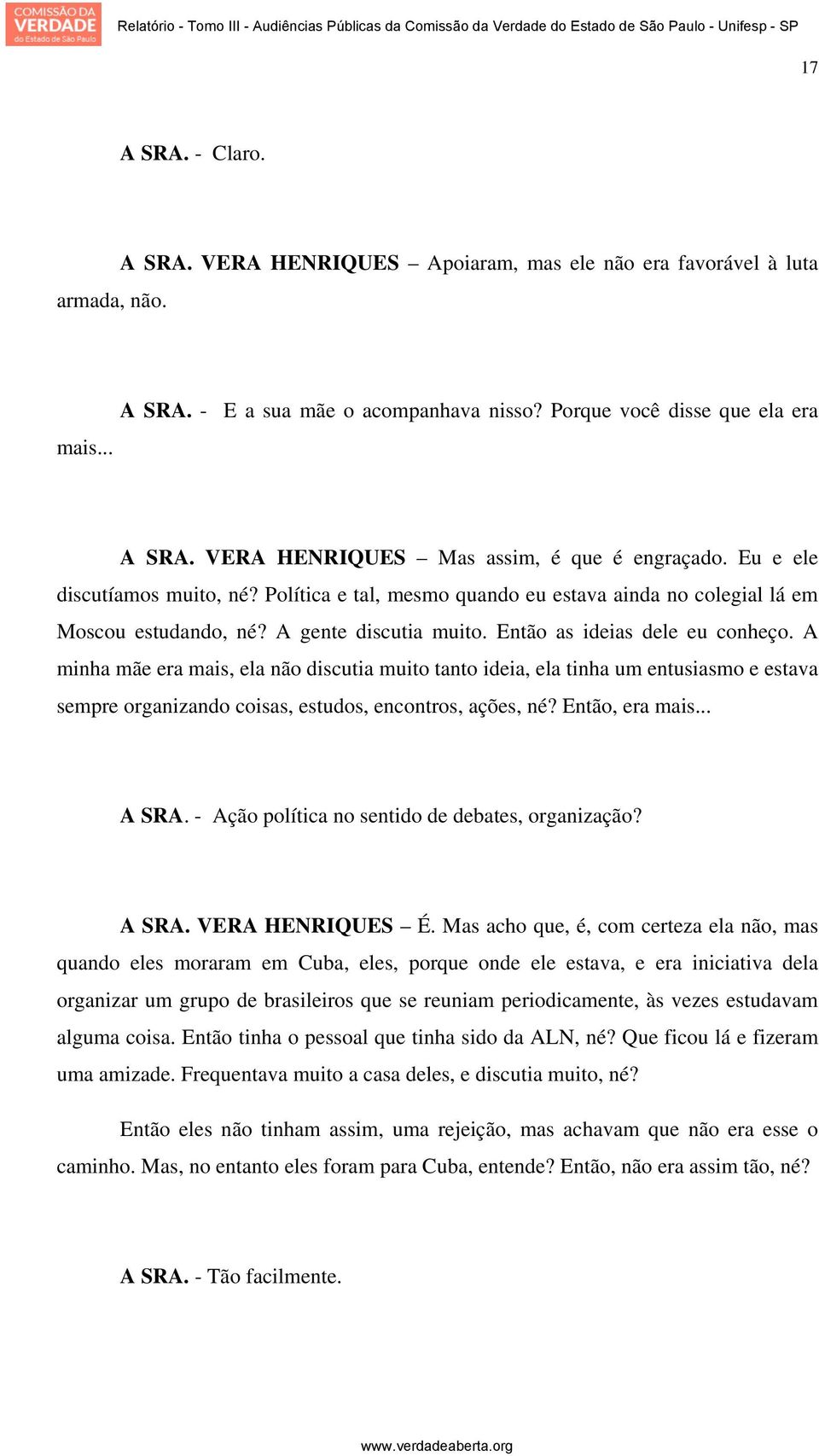 COMISSÃO DA VERDADE do Estado de São Paulo

Relatório - Tomo III - Audiências Públicas da Comissão da Verdade do Estado de São Paulo - Unifesp - SP

17

A SRA. - Claro.

A SRA. VERA HENRIQUES – Apoiaram, mas ele não era favorável à luta armada, não.

A SRA. - E a sua mãe o acompanhava nisso? Porque você disse que ela era mais...

A SRA. VERA HENRIQUES – Mas assim, é que é engraçado. Eu e ele discutíamos muito, né? Política e tal, mesmo quando eu estava ainda no colegial lá em Moscou estudando, né? A gente discutia muito. Então as ideias dele eu conheço. A minha mãe era mais, ela não discutia muito tanto ideia, ela tinha um entusiasmo e estava sempre organizando coisas, estudos, encontros, ações, né? Então, era mais...

A SRA. - Ação política no sentido de debates, organização?

A SRA. VERA HENRIQUES – É. Mas acho que, é, com certeza ela não, mas quando eles moraram em Cuba, eles, porque onde ele estava, e era iniciativa dela organizar um grupo de brasileiros que se reuniam periodicamente, às vezes estudavam alguma coisa. Então tinha o pessoal que tinha sido da ALN, né? Que ficou lá e fizeram uma amizade. Frequentava muito a casa deles, e discutia muito, né?

Então eles não tinham assim, uma rejeição, mas achavam que não era esse o caminho. Mas, no entanto eles foram para Cuba, entende? Então, não era assim tão, né?

A SRA. - Tão facilmente.

www.verdadeaberta.org